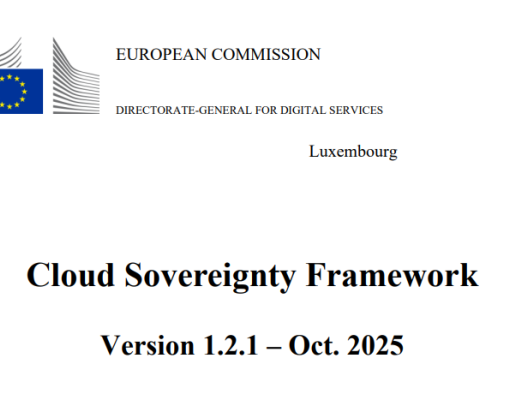 EUROPEAN COMMISSION

DIRECTORATE-GENERAL FOR DIGITAL SERVICES

Luxembourg

Cloud Sovereignty Framework

Version 1.2.1 – Oct. 2025